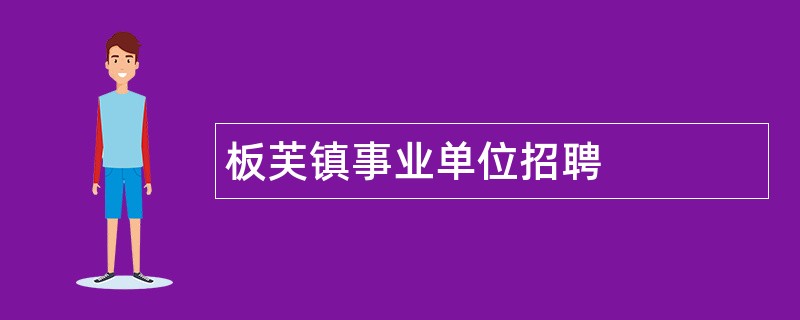 板芙镇事业单位招聘